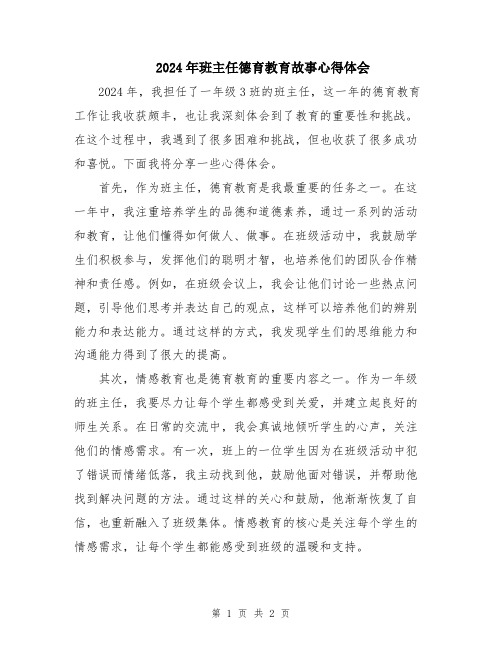 2024年班主任德育教育故事心得体会

2024年，我担任了一年级3班的班主任，这一年的德育教育工作让我收获颇丰，也让我深刻体会到了教育的重要性和挑战。在这个过程中，我遇到了很多困难和挑战，但也收获了很多成功和喜悦。下面我将分享一些心得体会。

首先，作为班主任，德育教育是我最重要的任务之一。在这一年中，我注重培养学生的品德和道德素养，通过一系列的活动和教育，让他们懂得如何做人、做事。在班级活动中，我鼓励学生们积极参与，发挥他们的聪明才智，也培养他们的团队合作精神和责任感。例如，在班级会议上，我会让他们讨论一些热点问题，引导他们思考并表达自己的观点，这样可以培养他们的辨别能力和表达能力。通过这样的方式，我发现学生们的思维能力和沟通能力得到了很大的提高。

其次，情感教育也是德育教育的重要内容之一。作为一年级的班主任，我要尽力让每个学生都感受到关爱，并建立起良好的师生关系。在日常的交流中，我会真诚地倾听学生的心声，关注他们的情感需求。有一次，班上的一位学生因为在班级活动中犯了错误而情绪低落，我主动找到他，鼓励他面对错误，并帮助他找到解决问题的方法。通过这样的关心和鼓励，他渐渐恢复了自信，也重新融入了班级集体。情感教育的核心是关注每个学生的情感需求，让每个学生都能感受到班级的温暖和支持。

第 1 页 共 2 页